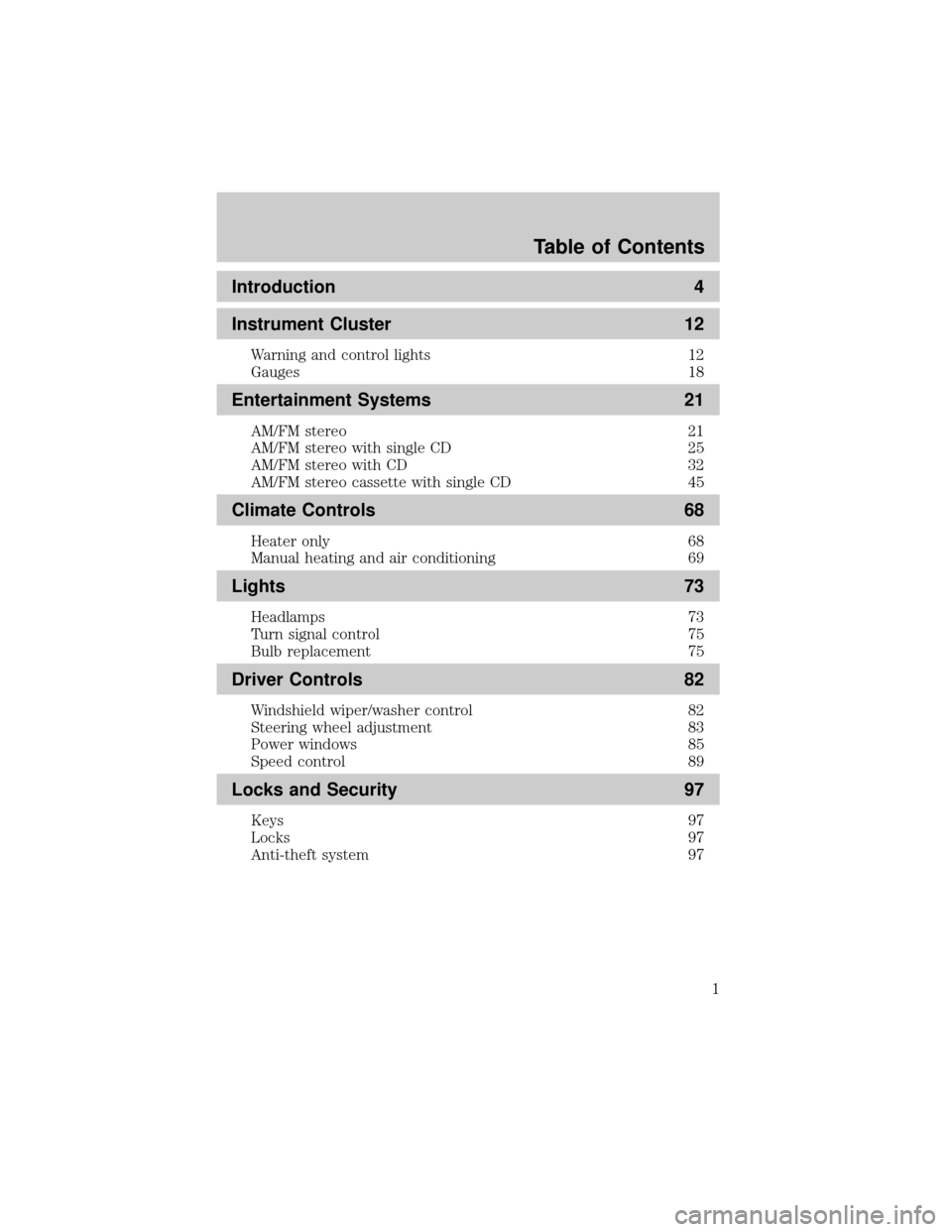 Table of Contents

Introduction 4

Instrument Cluster 12

Warning and control lights 12
Gauges 18

Entertainment Systems 21

AM/FM stereo 21
AM/FM stereo with single CD 25
AM/FM stereo with CD 32
AM/FM stereo cassette with single CD 45

Climate Controls 68

Heater only 68
Manual heating and air conditioning 69

Lights 73

Headlamps 73
Turn signal control 75
Bulb replacement 75

Driver Controls 82

Windshield wiper/washer control 82
Steering wheel adjustment 83
Power windows 85
Speed control 89

Locks and Security 97

Keys 97
Locks 97
Anti-theft system 97

1

carmanualsonline.info